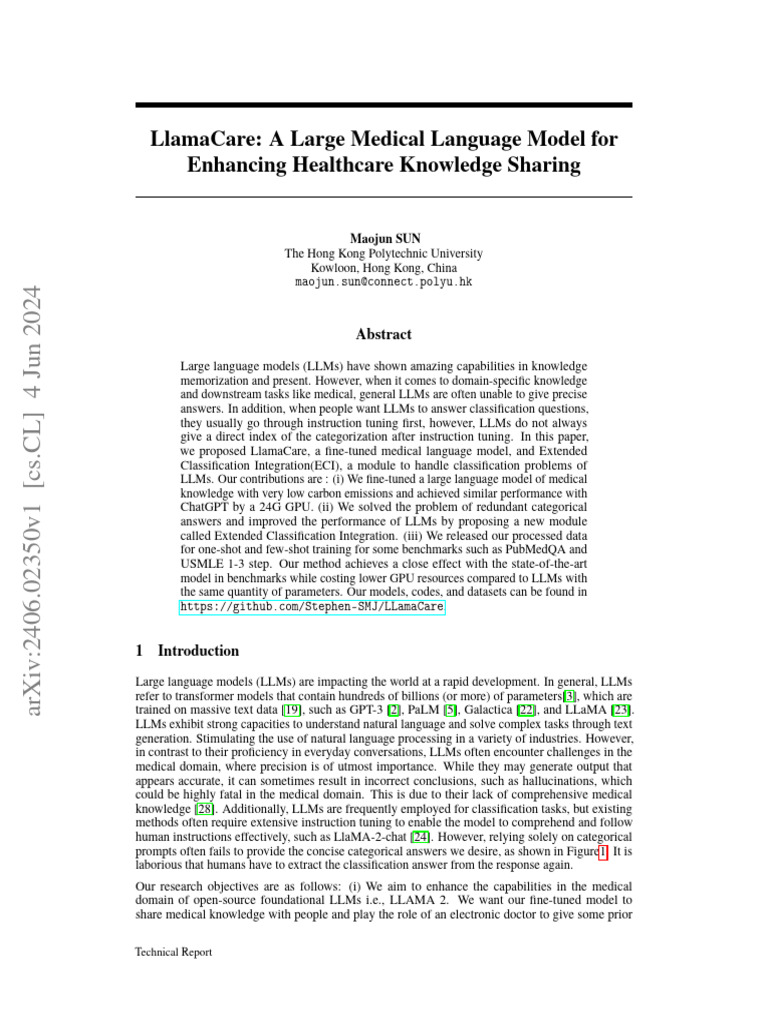 arXiv:2406.02350v1 [cs.CL] 4 Jun 2024

LlamaCare: A Large Medical Language Model for Enhancing Healthcare Knowledge Sharing

Maojun SUN
The Hong Kong Polytechnic University
Kowloon, Hong Kong, China
maojun.sun@connect.polyu.hk

Abstract

Large language models (LLMs) have shown amazing capabilities in knowledge memorization and present. However, when it comes to domain-specific knowledge and downstream tasks like medical, general LLMs are often unable to give precise answers. In addition, when people want LLMs to answer classification questions, they usually go through instruction tuning first, however, LLMs do not always give a direct index of the categorization after instruction tuning. In this paper, we proposed LlamaCare, a fine-tuned medical language model, and Extended Classification Integration(ECI), a module to handle classification problems of LLMs. Our contributions are : (i) We fine-tuned a large language model of medical knowledge with very low carbon emissions and achieved similar performance with ChatGPT by a 24G GPU. (ii) We solved the problem of redundant categorical answers and improved the performance of LLMs by proposing a new module called Extended Classification Integration. (iii) We released our processed data for one-shot and few-shot training for some benchmarks such as PubMedQA and USMLE 1-3 step. Our method achieves a close effect with the state-of-the-art model in benchmarks while costing lower GPU resources compared to LLMs with the same quantity of parameters. Our models, codes, and datasets can be found in https://github.com/Stephen-SMJ/LLamaCare

1 Introduction

Large language models (LLMs) are impacting the world at a rapid development. In general, LLMs refer to transformer models that contain hundreds of billions (or more) of parameters[3], which are trained on massive text data [19], such as GPT-3 [2], PaLM [5], Galactica [22], and LLaMA [23]. LLMs exhibit strong capacities to understand natural language and solve complex tasks through text generation. Stimulating the use of natural language processing in a variety of industries. However, in contrast to their proficiency in everyday conversations, LLMs often encounter challenges in the medical domain, where precision is of utmost importance. While they may generate output that appears accurate, it can sometimes result in incorrect conclusions, such as hallucinations, which could be highly fatal in the medical domain. This is due to their lack of comprehensive medical knowledge [28]. Additionally, LLMs are frequently employed for classification tasks, but existing methods often require extensive instruction tuning to enable the model to comprehend and follow human instructions effectively, such as LlaMA-2-chat [24]. However, relying solely on categorical prompts often fails to provide the concise categorical answers we desire, as shown in Figure1. It is laborious that humans have to extract the classification answer from the response again.

Our research objectives are as follows: (i) We aim to enhance the capabilities in the medical domain of open-source foundational LLMs i.e., LLAMA 2. We want our fine-tuned model to share medical knowledge with people and play the role of an electronic doctor to give some prior

Technical Report